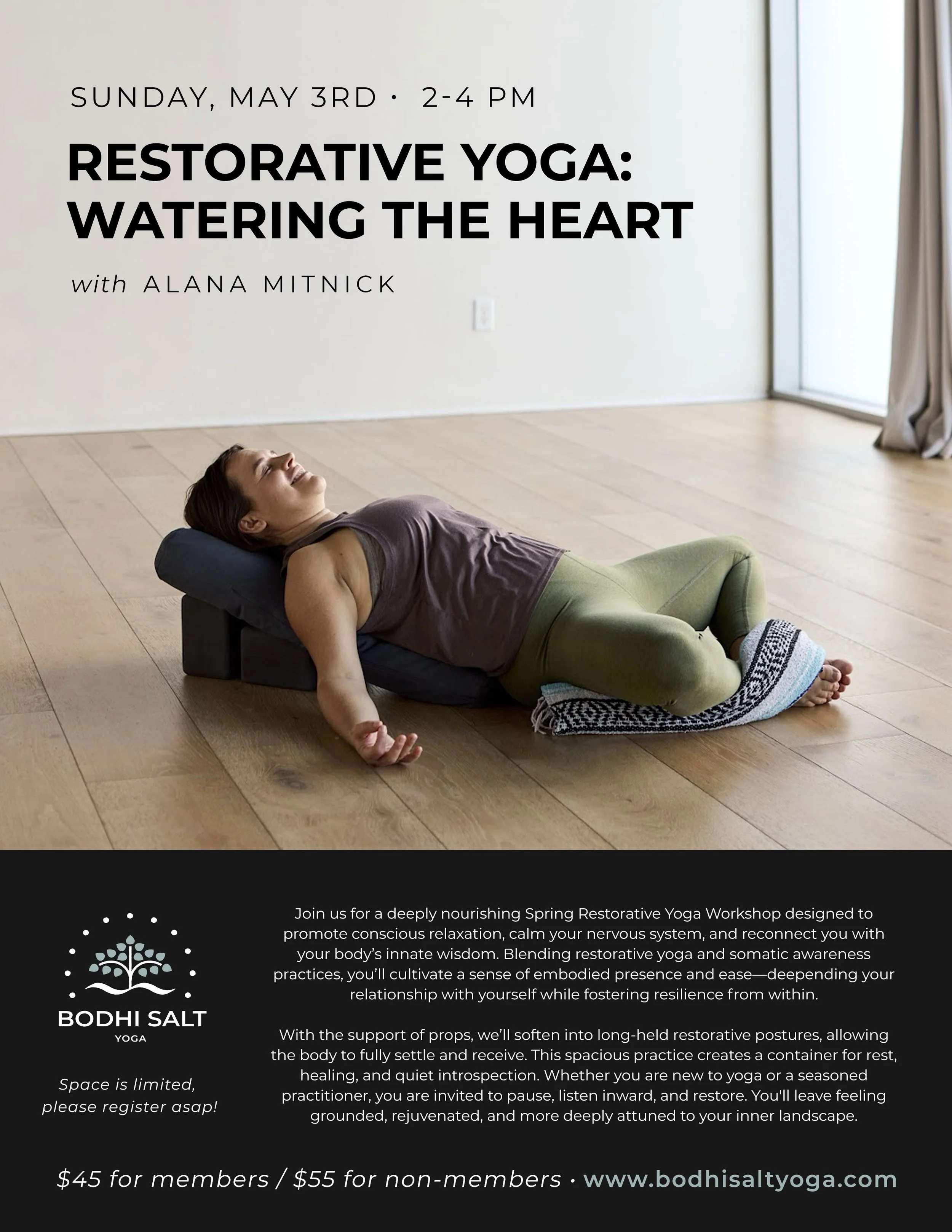 SUNDAY, MAY 3RD · 2-4 PM

RESTORATIVE YOGA: WATERING THE HEART

with ALANA MITNICK

BODHI SALT
YOGA

Space is limited, please register asap!

Join us for a deeply nourishing Spring Restorative Yoga Workshop designed to promote conscious relaxation, calm your nervous system, and reconnect you with your body's innate wisdom. Blending restorative yoga and somatic awareness practices, you'll cultivate a sense of embodied presence and ease—deepending your relationship with yourself while fostering resilience from within.

With the support of props, we'll soften into long-held restorative postures, allowing the body to fully settle and receive. This spacious practice creates a container for rest, healing, and quiet introspection. Whether you are new to yoga or a seasoned practitioner, you are invited to pause, listen inward, and restore. You'll leave feeling grounded, rejuvenated, and more deeply attuned to your inner landscape.

$45 for members / $55 for non-members · www.bodhisaltyoga.com